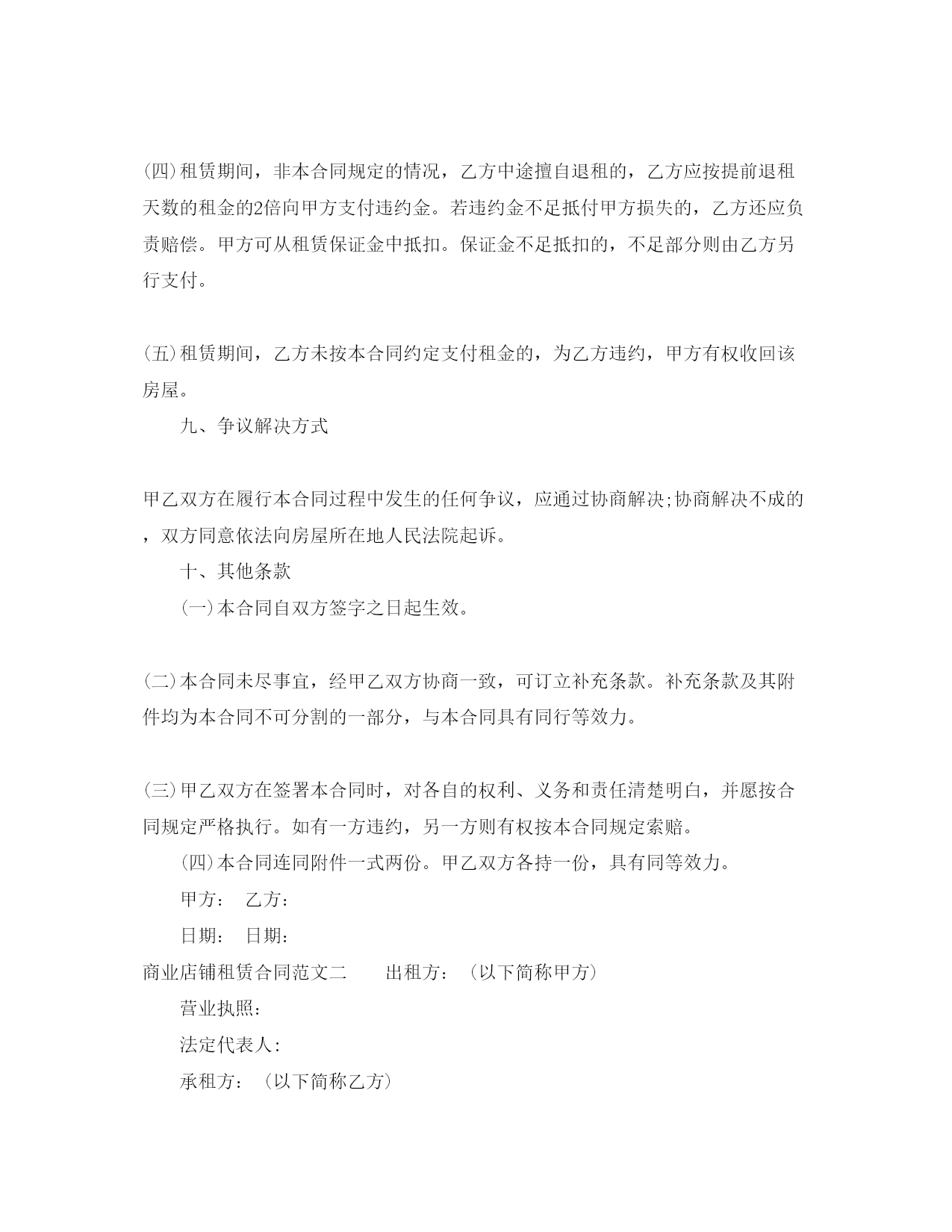 (四)租赁期间，非本合同规定的情况，乙方中途擅自退租的，乙方应按提前退租天数的租金的2倍向甲方支付违约金。若违约金不足抵付甲方损失的，乙方还应负责赔偿。甲方可从租赁保证金中抵扣。保证金不足抵扣的，不足部分则由乙方另行支付。

(五)租赁期间，乙方未按本合同约定支付租金的，为乙方违约，甲方有权收回该房屋。

九、争议解决方式

甲乙双方在履行本合同过程中发生的任何争议，应通过协商解决;协商解决不成的，双方同意依法向房屋所在地人民法院起诉。

十、其他条款

(一)本合同自双方签字之日起生效。

(二)本合同未尽事宜，经甲乙双方协商一致，可订立补充条款。补充条款及其附件均为本合同不可分割的一部分，与本合同具有同行等效力。

(三)甲乙双方在签署本合同时，对各自的权利、义务和责任清楚明白，并愿按合同规定严格执行。如有一方违约，另一方则有权按本合同规定索赔。

(四)本合同连同附件一式两份。甲乙双方各持一份，具有同等效力。

甲方： 乙方：

日期： 日期：

商业店铺租赁合同范文二 出租方：（以下简称甲方）

营业执照：

法定代表人：

承租方：（以下简称乙方）